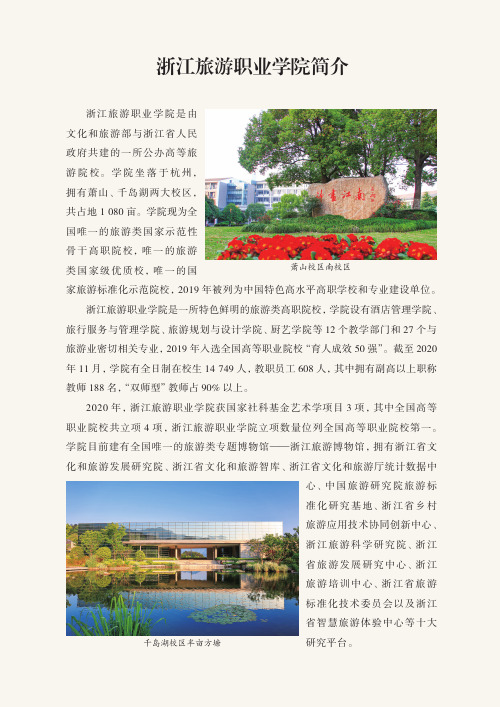 浙江旅游职业学院简介

浙江旅游职业学院是由文化和旅游部与浙江省人民政府共建的一所公办高等旅游院校。学院坐落于杭州，拥有萧山、千岛湖两大校区，共占地 1 080 亩。学院现为全国唯一的旅游类国家示范性骨干高职院校，唯一的旅游类国家级优质校，唯一的国家旅游标准化示范院校，2019 年被列为中国特色高水平高职学校和专业建设单位。

萧山校区南校区

浙江旅游职业学院是一所特色鲜明的旅游类高职院校，学院设有酒店管理学院、旅行服务与管理学院、旅游规划与设计学院、厨艺学院等 12 个教学部门和 27 个与旅游业密切相关专业，2019 年入选全国高等职业院校“育人成效 50 强”。截至 2020 年 11 月，学院有全日制在校生 14 749 人，教职员工 608 人，其中拥有副高以上职称教师 188 名，“双师型”教师占 90% 以上。

2020 年，浙江旅游职业学院获国家社科基金艺术学项目 3 项，其中全国高等职业院校共立项 4 项，浙江旅游职业学院立项数量位列全国高等职业院校第一。学院目前建有全国唯一的旅游类专题博物馆——浙江旅游博物馆，拥有浙江省文化和旅游发展研究院、浙江省文化和旅游智库、浙江省文化和旅游厅统计数据中心、中国旅游研究院旅游标准化研究基地、浙江省乡村旅游应用技术协同创新中心、浙江旅游科学研究院、浙江省旅游发展研究中心、浙江旅游培训中心、浙江省旅游标准化技术委员会以及浙江省智慧旅游体验中心等十大研究平台。

千岛湖校区半亩方塘